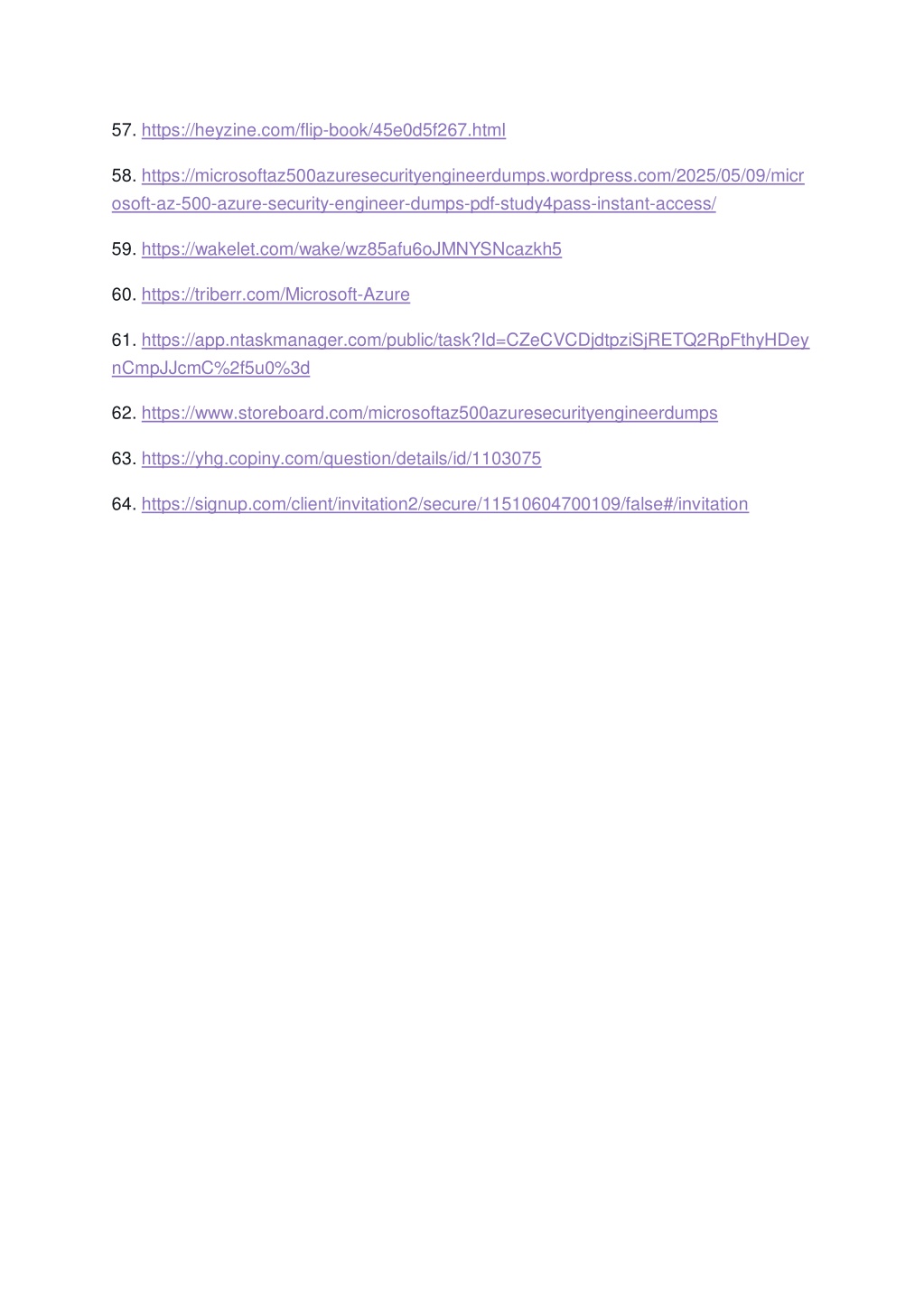 57. https://heyzine.com/flip-book/45e0d5f267.html

58. https://microsoftaz500azuresecurityengineerdumps.wordpress.com/2025/05/09/microsoft-az-500-azure-security-engineer-dumps-pdf-study4pass-instant-access/

59. https://wakelet.com/wake/wz85afu6oJMNYSNcazkh5

60. https://triberr.com/Microsoft-Azure

61. https://app.ntaskmanager.com/public/task?Id=CZeCVCDjdtpziSjRETQ2RpFthyHDeynCmpJJcmC%2f5u0%3d

62. https://www.storeboard.com/microsoftaz500azuresecurityengineerdumps

63. https://yhg.copiny.com/question/details/id/1103075

64. https://signup.com/client/invitation2/secure/11510604700109/false#/invitation